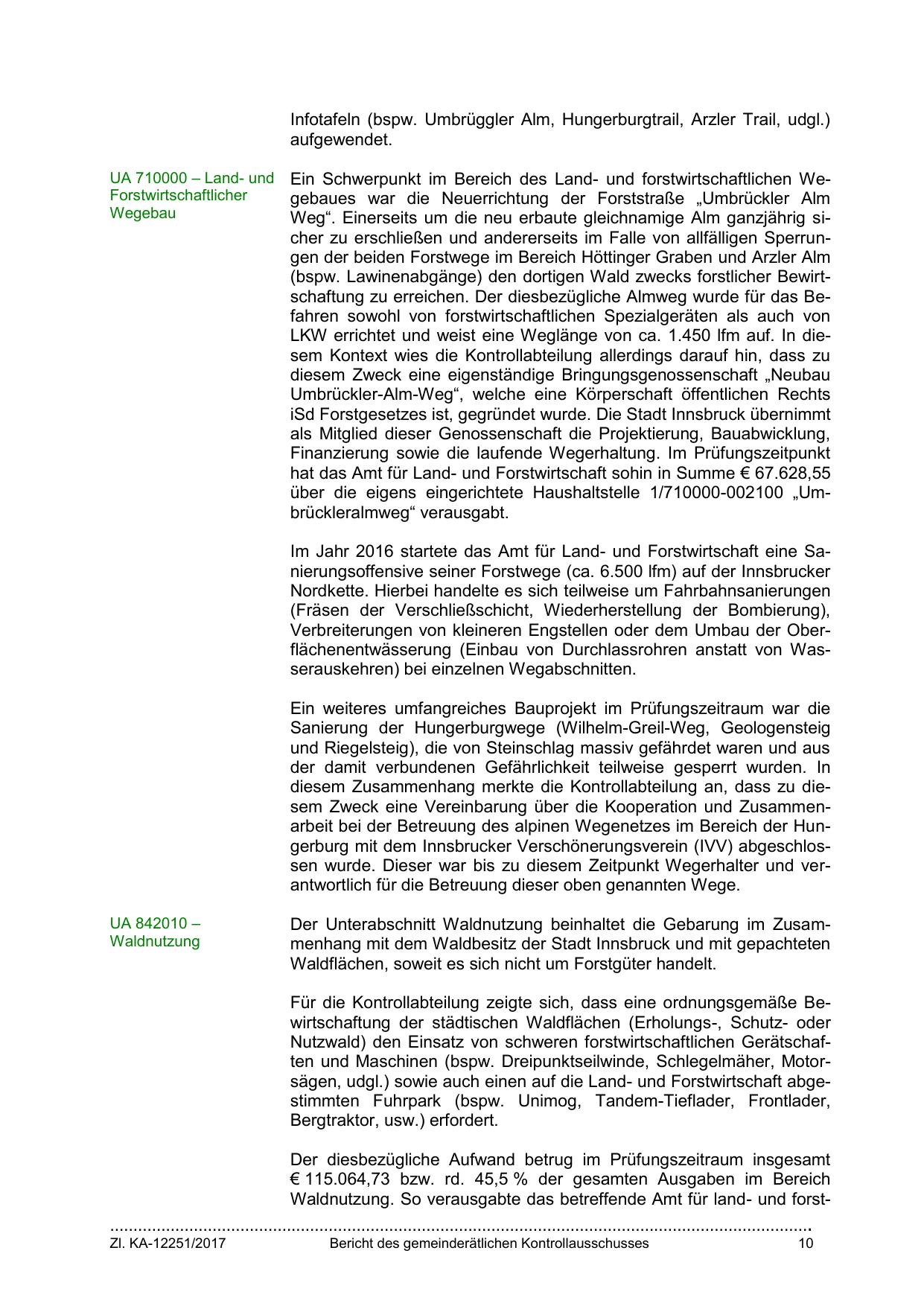 Infotafeln (bspw. Umbrüggler Alm, Hungerburgtrail, Arzler Trail, udgl.) aufgewendet.

UA 710000 – Land- und Forstwirtschaftlicher Wegebau

Ein Schwerpunkt im Bereich des Land- und forstwirtschaftlichen Wegebaues war die Neuerrichtung der Forststraße „Umbrückler Alm Weg“. Einerseits um die neu erbaute gleichnamige Alm ganzjährig sicher zu erschließen und andererseits im Falle von allfälligen Sperrungen der beiden Forstwege im Bereich Höttinger Graben und Arzler Alm (bspw. Lawinenabgänge) den dortigen Wald zwecks forstlicher Bewirtschaftung zu erreichen. Der diesbezügliche Almweg wurde für das Befahren sowohl von forstwirtschaftlichen Spezialgeräten als auch von LKW errichtet und weist eine Weglänge von ca. 1.450 lfm auf. In diesem Kontext wies die Kontrollabteilung allerdings darauf hin, dass zu diesem Zweck eine eigenständige Bringungsgenossenschaft „Neubau Umbrückler-Alm-Weg“, welche eine Körperschaft öffentlichen Rechts iSd Forstgesetzes ist, gegründet wurde. Die Stadt Innsbruck übernimmt als Mitglied dieser Genossenschaft die Projektierung, Bauabwicklung, Finanzierung sowie die laufende Wegerhaltung. Im Prüfungszeitpunkt hat das Amt für Land- und Forstwirtschaft sohin in Summe € 67.628,55 über die eigens eingerichtete Haushaltstelle 1/710000-002100 „Umbrückleralmweg“ verausgabt.

Im Jahr 2016 startete das Amt für Land- und Forstwirtschaft eine Sanierungsoffensive seiner Forstwege (ca. 6.500 lfm) auf der Innsbrucker Nordkette. Hierbei handelte es sich teilweise um Fahrbahnsanierungen (Fräsen der Verschließschicht, Wiederherstellung der Bombierung), Verbreiterungen von kleineren Engstellen oder dem Umbau der Oberflächenentwässerung (Einbau von Durchlassrohren anstatt von Wasserauskehren) bei einzelnen Wegabschnitten.

Ein weiteres umfangreiches Bauprojekt im Prüfungszeitraum war die Sanierung der Hungerburgwege (Wilhelm-Greil-Weg, Geologensteig und Riegelsteig), die von Steinschlag massiv gefährdet waren und aus der damit verbundenen Gefährlichkeit teilweise gesperrt wurden. In diesem Zusammenhang merkte die Kontrollabteilung an, dass zu diesem Zweck eine Vereinbarung über die Kooperation und Zusammenarbeit bei der Betreuung des alpinen Wegenetzes im Bereich der Hungerburg mit dem Innsbrucker Verschönerungsverein (IVV) abgeschlossen wurde. Dieser war bis zu diesem Zeitpunkt Wegerhalter und verantwortlich für die Betreuung dieser oben genannten Wege.

UA 842010 – Waldnutzung

Der Unterabschnitt Waldnutzung beinhaltet die Gebarung im Zusammenhang mit dem Waldbesitz der Stadt Innsbruck und mit gepachteten Waldflächen, soweit es sich nicht um Forstgüter handelt.

Für die Kontrollabteilung zeigte sich, dass eine ordnungsgemäße Bewirtschaftung der städtischen Waldflächen (Erholungs-, Schutz- oder Nutzwald) den Einsatz von schweren forstwirtschaftlichen Gerätschaften und Maschinen (bspw. Dreipunktseilwinde, Schlegelmäher, Motorsägen, udgl.) sowie auch einen auf die Land- und Forstwirtschaft abgestimmten Fuhrpark (bspw. Unimog, Tandem-Tieflader, Frontlader, Bergtraktor, usw.) erfordert.

Der diesbezügliche Aufwand betrug im Prüfungszeitraum insgesamt € 115.064,73 bzw. rd. 45,5 % der gesamten Ausgaben im Bereich Waldnutzung. So verausgabte das betreffende Amt für land- und forst-

Zl. KA-12251/2017 Bericht des gemeinderätlichen Kontrollausschusses 10